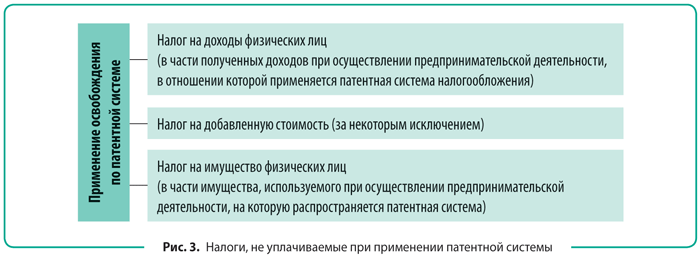 Применение освобождения по патентной системе

Налог на доходы физических лиц (в части полученных доходов при осуществлении предпринимательской деятельности, в отношении которой применяется патентная система налогообложения)

Налог на добавленную стоимость (за некоторым исключением)

Налог на имущество физических лиц (в части имущества, используемого при осуществлении предпринимательской деятельности, на которую распространяется патентная система)

Рис. 3. Налоги, не уплачиваемые при применении патентной системы